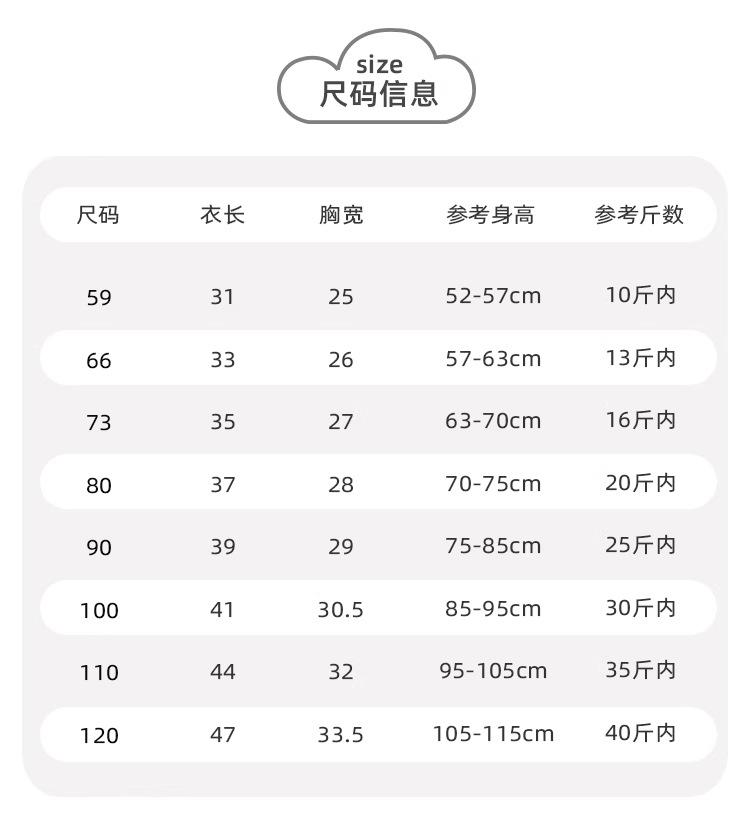 size
尺码信息

| 尺码 | 衣长 | 胸宽 | 参考身高 | 参考斤数 |
|---|---|---|---|---|
| 59 | 31 | 25 | 52-57cm | 10斤内 |
| 66 | 33 | 26 | 57-63cm | 13斤内 |
| 73 | 35 | 27 | 63-70cm | 16斤内 |
| 80 | 37 | 28 | 70-75cm | 20斤内 |
| 90 | 39 | 29 | 75-85cm | 25斤内 |
| 100 | 41 | 30.5 | 85-95cm | 30斤内 |
| 110 | 44 | 32 | 95-105cm | 35斤内 |
| 120 | 47 | 33.5 | 105-115cm | 40斤内 |